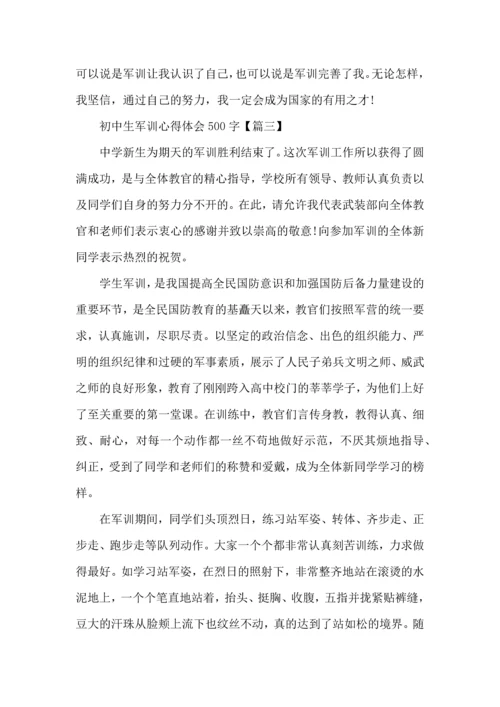 可以说是军训让我认识了自己，也可以说是军训完善了我。无论怎样，我坚信，通过自己的努力，我一定会成为国家的有用之才！

初中生军训心得体会 500 字【篇三】

中学新生为期天的军训胜利结束了。这次军训工作所以获得了圆满成功，是与全体教官的精心指导，学校所有领导、教师认真负责以及同学们自身的努力分不开的。在此，请允许我代表武装部向全体教官和老师们表示衷心的感谢并致以崇高的敬意！向参加军训的全体新同学表示热烈的祝贺。

学生军训，是我国提高全民国防意识和加强国防后备力量建设的重要环节，是全民国防教育的基矗天以来，教官们按照军营的统一要求，认真施训，尽职尽责。以坚定的政治信念、出色的组织能力、严明的组织纪律和过硬的军事素质，展示了人民子弟兵文明之师、威武之师的良好形象，教育了刚刚跨入高中校门的莘莘学子，为他们上好了至关重要的第一堂课。在训练中，教官们言传身教，教得认真、细致、耐心，对每一个动作都一丝不苟地做好示范，不厌其烦地指导、纠正，受到了同学和老师们的称赞和爱戴，成为全体新同学学习的榜样。

在军训期间，同学们头顶烈日，练习站军姿、转体、齐步走、正步走、跑步走等队列动作。大家一个个都非常认真刻苦训练，力求做得最好。如学习站军姿，在烈日的照射下，非常整齐地站在滚烫的水泥地上，一个个笔直地站着，抬头、挺胸、收腹，五指并拢紧贴裤缝，豆大的汗珠从脸颊上流下也纹丝不动，真的达到了站如松的境界。随